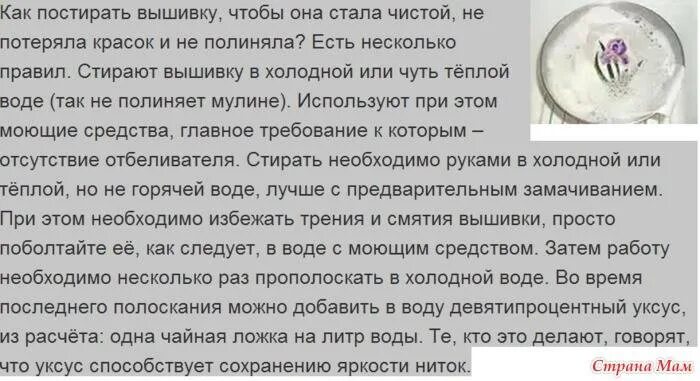 Как постирать вышивку, чтобы она стала чистой, не потеряла красок и не полиняла? Есть несколько правил. Стирают вышивку в холодной или чуть тёплой воде (так не полиняет мулине). Используют при этом моющие средства, главное требование к которым – отсутствие отбеливателя. Стирать необходимо руками в холодной или тёплой, но не горячей воде, лучше с предварительным замачиванием. При этом необходимо избежать трения и смятия вышивки, просто поболтайте её, как следует, в воде с моющим средством. Затем работу необходимо несколько раз прополоскать в холодной воде. Во время последнего полоскания можно добавить в воду девятипроцентный уксус, из расчёта: одна чайная ложка на литр воды. Те, кто это делают, говорят, что уксус способствует сохранению яркости ниток.

Страна Мам